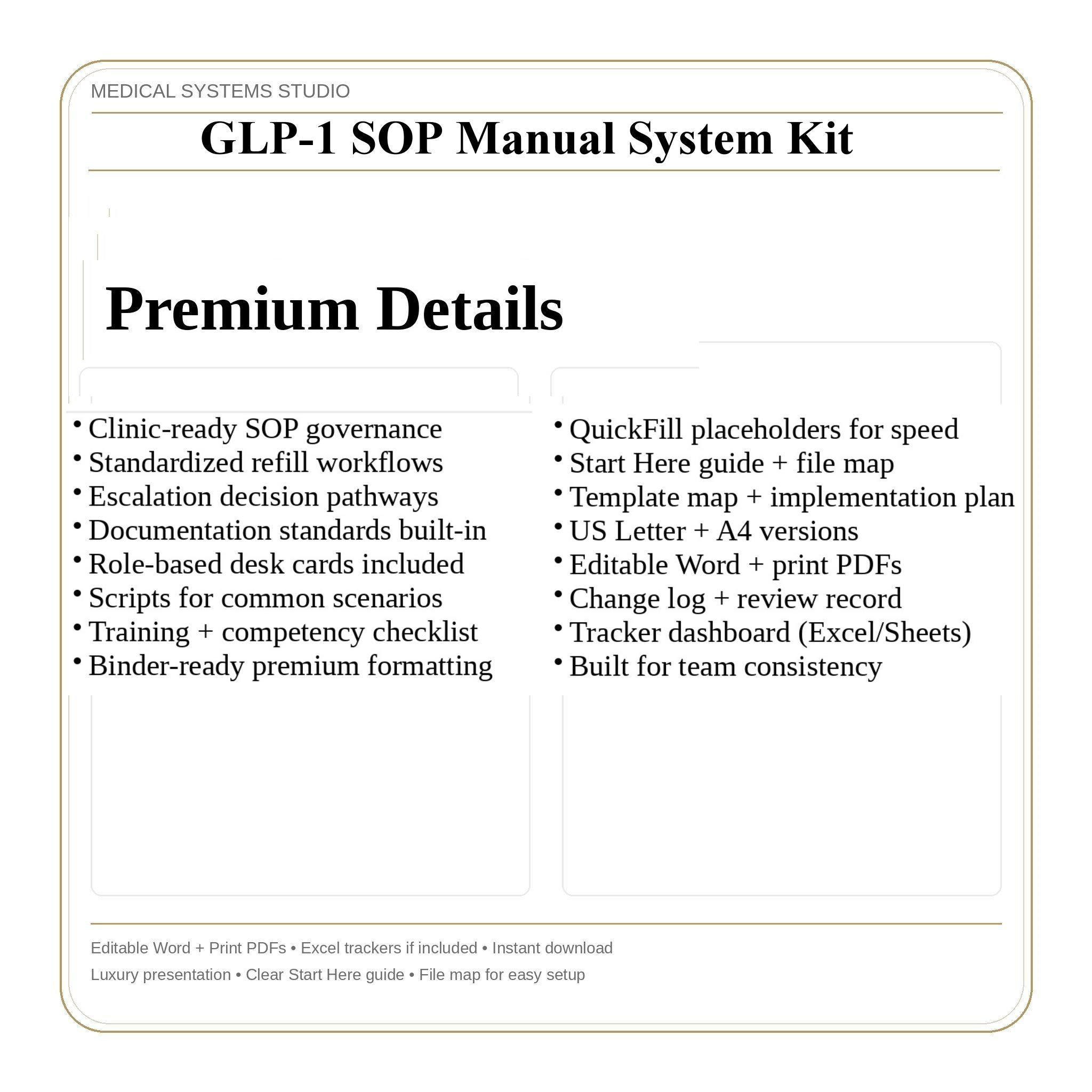 MEDICAL SYSTEMS STUDIO

GLP-1 SOP Manual System Kit

Premium Details

• Clinic-ready SOP governance
• Standardized refill workflows
• Escalation decision pathways
• Documentation standards built-in
• Role-based desk cards included
• Scripts for common scenarios
• Training + competency checklist
• Binder-ready premium formatting

• QuickFill placeholders for speed
• Start Here guide + file map
• Template map + implementation plan
• US Letter + A4 versions
• Editable Word + print PDFs
• Change log + review record
• Tracker dashboard (Excel/Sheets)
• Built for team consistency

Editable Word + Print PDFs • Excel trackers if included • Instant download
Luxury presentation • Clear Start Here guide • File map for easy setup